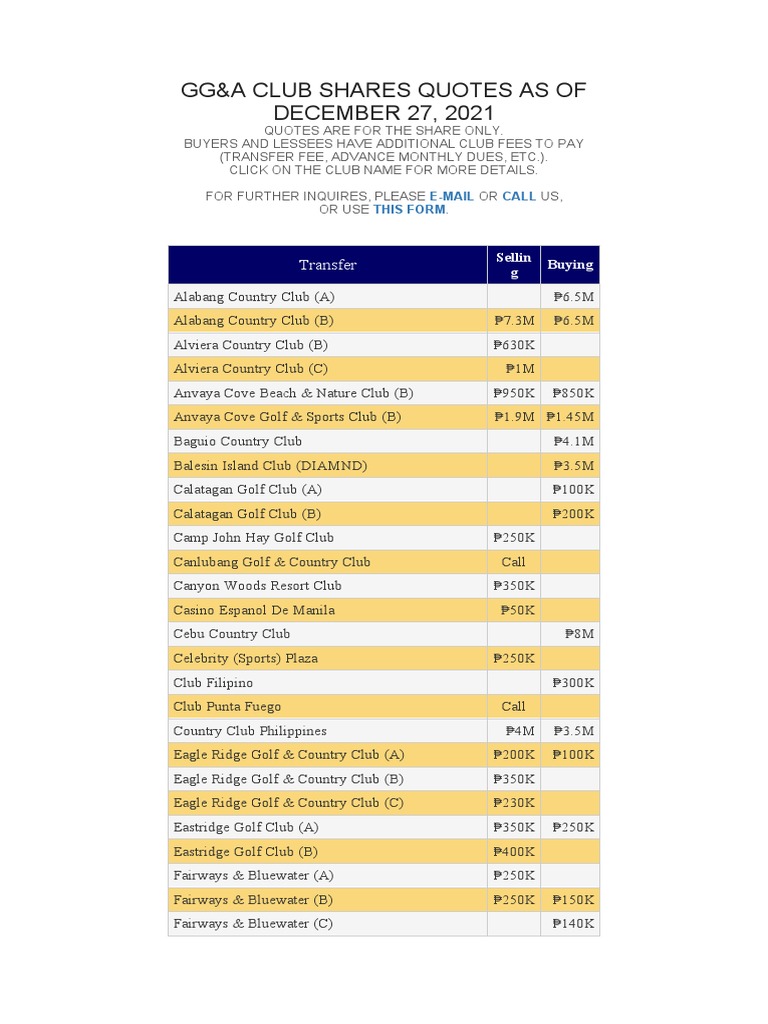 GG&A CLUB SHARES QUOTES AS OF DECEMBER 27, 2021

QUOTES ARE FOR THE SHARE ONLY.
BUYERS AND LESSEES HAVE ADDITIONAL CLUB FEES TO PAY (TRANSFER FEE, ADVANCE MONTHLY DUES, ETC.).
CLICK ON THE CLUB NAME FOR MORE DETAILS.

FOR FURTHER INQUIRES, PLEASE E-MAIL OR CALL US, OR USE THIS FORM.

| Transfer | Selling | Buying |
|---|---|---|
| Alabang Country Club (A) | | ₱6.5M |
| Alabang Country Club (B) | ₱7.3M | ₱6.5M |
| Alviera Country Club (B) | ₱630K | |
| Alviera Country Club (C) | ₱1M | |
| Anvaya Cove Beach & Nature Club (B) | ₱950K | ₱850K |
| Anvaya Cove Golf & Sports Club (B) | ₱1.9M | ₱1.45M |
| Baguio Country Club | | ₱4.1M |
| Balesin Island Club (DIAMND) | | ₱3.5M |
| Calatagan Golf Club (A) | | ₱100K |
| Calatagan Golf Club (B) | | ₱200K |
| Camp John Hay Golf Club | ₱250K | |
| Canlubang Golf & Country Club | Call | |
| Canyon Woods Resort Club | ₱350K | |
| Casino Espanol De Manila | ₱50K | |
| Cebu Country Club | | ₱8M |
| Celebrity (Sports) Plaza | ₱250K | |
| Club Filipino | | ₱300K |
| Club Punta Fuego | Call | |
| Country Club Philippines | ₱4M | ₱3.5M |
| Eagle Ridge Golf & Country Club (A) | ₱200K | ₱100K |
| Eagle Ridge Golf & Country Club (B) | ₱350K | |
| Eagle Ridge Golf & Country Club (C) | ₱230K | |
| Eastridge Golf Club (A) | ₱350K | ₱250K |
| Eastridge Golf Club (B) | ₱400K | |
| Fairways & Bluewater (A) | ₱250K | |
| Fairways & Bluewater (B) | ₱250K | ₱150K |
| Fairways & Bluewater (C) | | ₱140K |